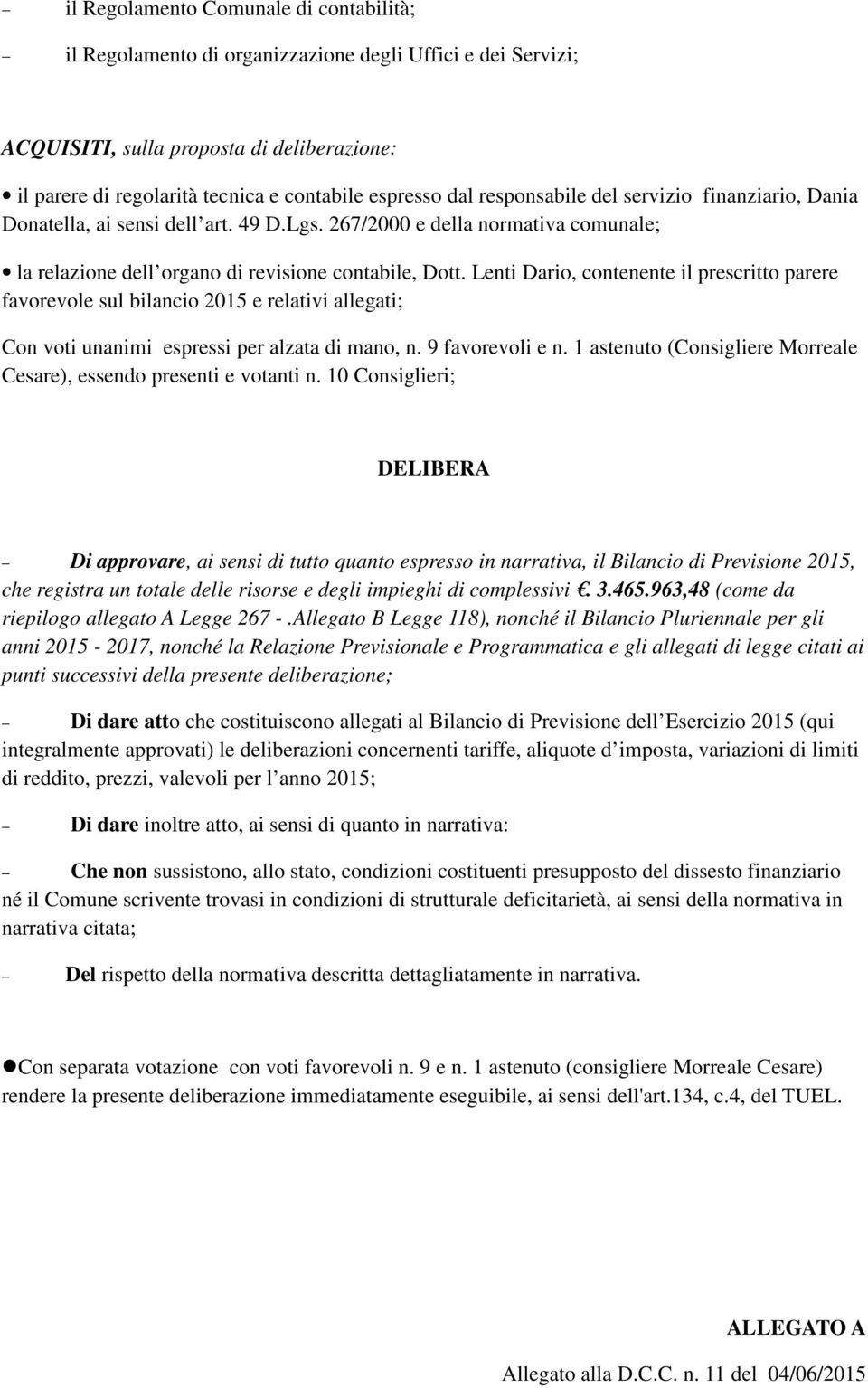 – il Regolamento Comunale di contabilità;

– il Regolamento di organizzazione degli Uffici e dei Servizi;

ACQUISITI, sulla proposta di deliberazione:

• il parere di regolarità tecnica e contabile espresso dal responsabile del servizio finanziario, Dania Donatella, ai sensi dell art. 49 D.Lgs. 267/2000 e della normativa comunale;

• la relazione dell organo di revisione contabile, Dott. Lenti Dario, contenente il prescritto parere favorevole sul bilancio 2015 e relativi allegati;

Con voti unanimi espressi per alzata di mano, n. 9 favorevoli e n. 1 astenuto (Consigliere Morreale Cesare), essendo presenti e votanti n. 10 Consiglieri;

DELIBERA

– Di approvare, ai sensi di tutto quanto espresso in narrativa, il Bilancio di Previsione 2015, che registra un totale delle risorse e degli impieghi di complessivi €. 3.465.963,48 (come da riepilogo allegato A Legge 267 - .Allegato B Legge 118), nonché il Bilancio Pluriennale per gli anni 2015 - 2017, nonché la Relazione Previsionale e Programmatica e gli allegati di legge citati ai punti successivi della presente deliberazione;

– Di dare atto che costituiscono allegati al Bilancio di Previsione dell Esercizio 2015 (qui integralmente approvati) le deliberazioni concernenti tariffe, aliquote d imposta, variazioni di limiti di reddito, prezzi, valevoli per l anno 2015;

– Di dare inoltre atto, ai sensi di quanto in narrativa:

– Che non sussistono, allo stato, condizioni costituenti presupposto del dissesto finanziario né il Comune scrivente trovasi in condizioni di strutturale deficitarietà, ai sensi della normativa in narrativa citata;

– Del rispetto della normativa descritta dettagliatamente in narrativa.

●Con separata votazione con voti favorevoli n. 9 e n. 1 astenuto (consigliere Morreale Cesare) rendere la presente deliberazione immediatamente eseguibile, ai sensi dell'art.134, c.4, del TUEL.

ALLEGATO A

Allegato alla D.C.C. n. 11 del 04/06/2015